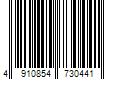 4 910854 730441